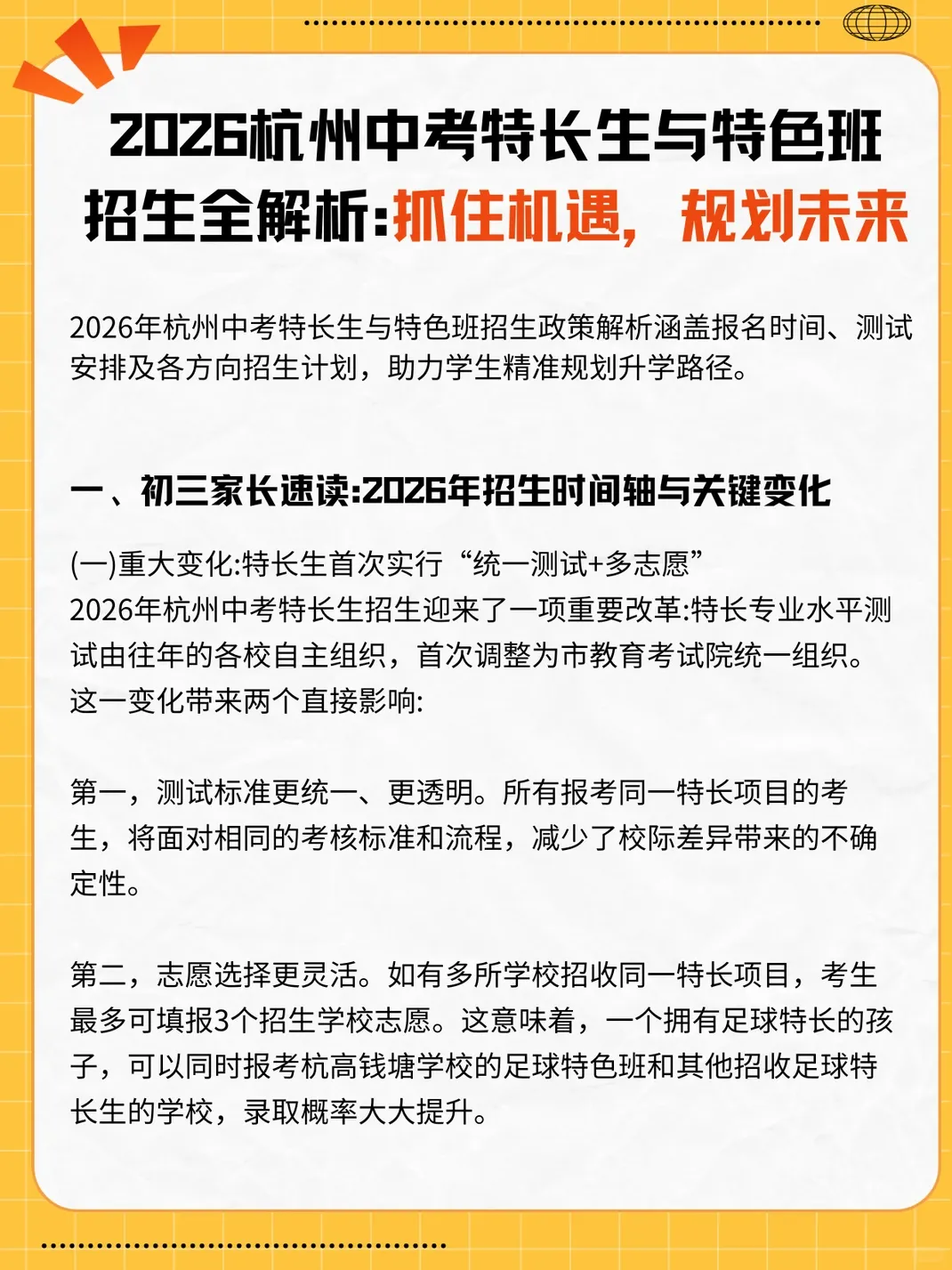 2026杭州中考特长生与特色班招生全解析:抓住机遇，规划未来

2026年杭州中考特长生与特色班招生政策解析涵盖报名时间、测试安排及各方向招生计划，助力学生精准规划升学路径。

一、初三家长速读:2026年招生时间轴与关键变化

(一)重大变化:特长生首次实行“统一测试+多志愿”
2026年杭州中考特长生招生迎来了一项重要改革:特长专业水平测试由往年的各校自主组织，首次调整为市教育考试院统一组织。这一变化带来两个直接影响:

第一，测试标准更统一、更透明。所有报考同一特长项目的考生，将面对相同的考核标准和流程，减少了校际差异带来的不确定性。

第二，志愿选择更灵活。如有多所学校招收同一特长项目，考生最多可填报3个招生学校志愿。这意味着，一个拥有足球特长的孩子，可以同时报考杭高钱塘学校的足球特色班和其他招收足球特长生的学校，录取概率大大提升。